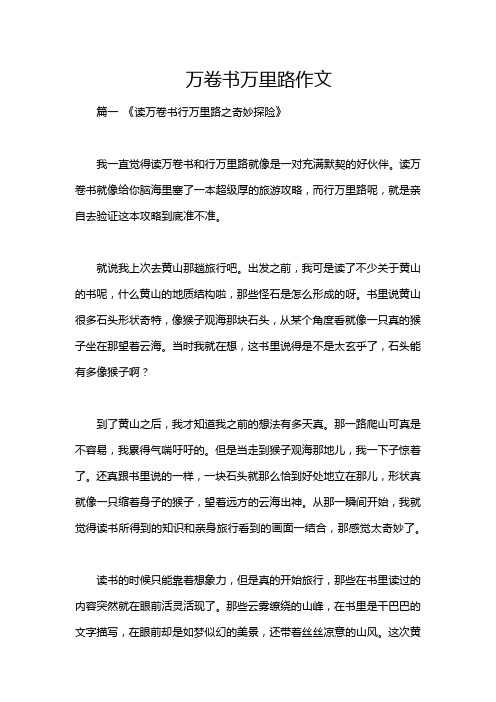 万卷书万里路作文

篇一 《读万卷书行万里路之奇妙探险》

我一直觉得读万卷书和行万里路就像是一对充满默契的好伙伴。读万卷书就像给你脑海里塞了一本超级厚的旅游攻略，而行万里路呢，就是亲自去验证这本攻略到底准不准。

就说我上次去黄山那趟旅行吧。出发之前，我可是读了不少关于黄山的书呢，什么黄山的地质结构啦，那些怪石是怎么形成的呀。书里说黄山很多石头形状奇特，像猴子观海那块石头，从某个角度看就像一只真的猴子坐在那望着云海。当时我就在想，这书里说得是不是太玄乎了，石头能有多像猴子啊？

到了黄山之后，我才知道我之前的想法有多天真。那一路爬山可真是不容易，我累得气喘吁吁的。但是当走到猴子观海那地儿，我一下子惊着了。还真跟书里说的一样，一块石头就那么恰到好处地立在那儿，形状真就像一只缩着身子的猴子，望着远方的云海出神。从那一瞬间开始，我就觉得读书所得到的知识和亲身旅行看到的画面一结合，那感觉太奇妙了。

读书的时候只能靠着想象力，但是真的开始旅行，那些在书里读过的内容突然就在眼前活灵活现了。那些云雾缭绕的山峰，在书里是干巴巴的文字描写，在眼前却是如梦似幻的美景，还带着丝丝凉意的山风。这次黄